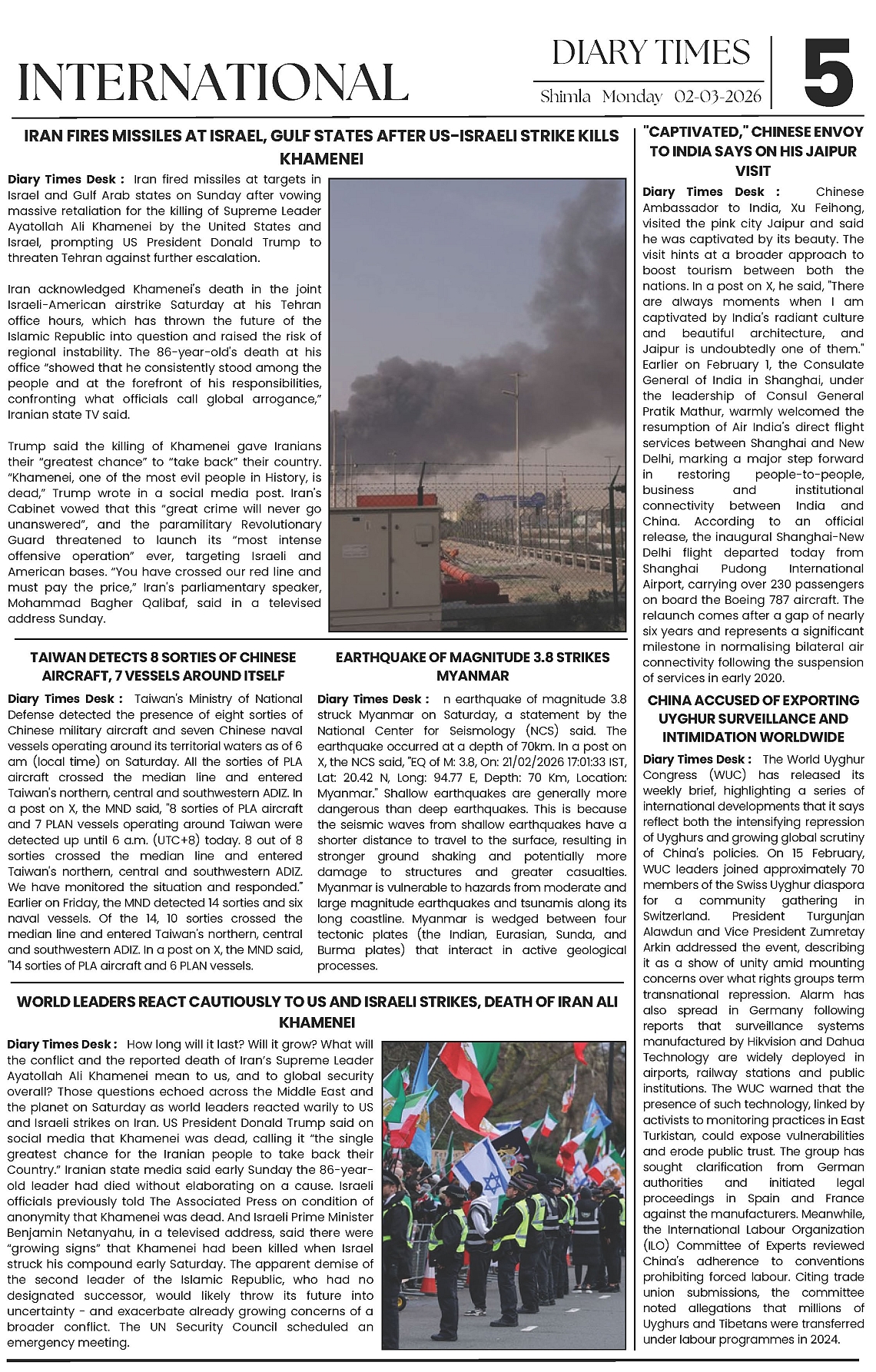 INTERNATIONAL

DIARY TIMES
Shimla Monday 02-03-2026

5

IRAN FIRES MISSILES AT ISRAEL, GULF STATES AFTER US-ISRAELI STRIKE KILLS KHAMENEI

Diary Times Desk : Iran fired missiles at targets in Israel and Gulf Arab states on Sunday after vowing massive retaliation for the killing of Supreme Leader Ayatollah Ali Khamenei by the United States and Israel, prompting US President Donald Trump to threaten Tehran against further escalation.

Iran acknowledged Khamenei's death in the joint Israeli-American airstrike Saturday at his Tehran office hours, which has thrown the future of the Islamic Republic into question and raised the risk of regional instability. The 86-year-old's death at his office "showed that he consistently stood among the people and at the forefront of his responsibilities, confronting what officials call global arrogance," Iranian state TV said.

Trump said the killing of Khamenei gave Iranians their "greatest chance" to "take back" their country. "Khamenei, one of the most evil people in History, is dead," Trump wrote in a social media post. Iran's Cabinet vowed that this "great crime will never go unanswered", and the paramilitary Revolutionary Guard threatened to launch its "most intense offensive operation" ever, targeting Israeli and American bases. "You have crossed our red line and must pay the price," Iran's parliamentary speaker, Mohammad Bagher Qalibaf, said in a televised address Sunday.

TAIWAN DETECTS 8 SORTIES OF CHINESE AIRCRAFT, 7 VESSELS AROUND ITSELF

Diary Times Desk : Taiwan's Ministry of National Defense detected the presence of eight sorties of Chinese military aircraft and seven Chinese naval vessels operating around its territorial waters as of 6 am (local time) on Saturday. All the sorties of PLA aircraft crossed the median line and entered Taiwan's northern, central and southwestern ADIZ. In a post on X, the MND said, "8 sorties of PLA aircraft and 7 PLAN vessels operating around Taiwan were detected up until 6 a.m. (UTC+8) today. 8 out of 8 sorties crossed the median line and entered Taiwan's northern, central and southwestern ADIZ. We have monitored the situation and responded." Earlier on Friday, the MND detected 14 sorties and six naval vessels. Of the 14, 10 sorties crossed the median line and entered Taiwan's northern, central and southwestern ADIZ. In a post on X, the MND said, "14 sorties of PLA aircraft and 6 PLAN vessels.

EARTHQUAKE OF MAGNITUDE 3.8 STRIKES MYANMAR

Diary Times Desk : n earthquake of magnitude 3.8 struck Myanmar on Saturday, a statement by the National Center for Seismology (NCS) said. The earthquake occurred at a depth of 70km. In a post on X, the NCS said, "EQ of M: 3.8, On: 21/02/2026 17:01:33 IST, Lat: 20.42 N, Long: 94.77 E, Depth: 70 Km, Location: Myanmar." Shallow earthquakes are generally more dangerous than deep earthquakes. This is because the seismic waves from shallow earthquakes have a shorter distance to travel to the surface, resulting in stronger ground shaking and potentially more damage to structures and greater casualties. Myanmar is vulnerable to hazards from moderate and large magnitude earthquakes and tsunamis along its long coastline. Myanmar is wedged between four tectonic plates (the Indian, Eurasian, Sunda, and Burma plates) that interact in active geological processes.

WORLD LEADERS REACT CAUTIOUSLY TO US AND ISRAELI STRIKES, DEATH OF IRAN ALI KHAMENEI

Diary Times Desk : How long will it last? Will it grow? What will the conflict and the reported death of Iran's Supreme Leader Ayatollah Ali Khamenei mean to us, and to global security overall? Those questions echoed across the Middle East and the planet on Saturday as world leaders reacted warily to US and Israeli strikes on Iran. US President Donald Trump said on social media that Khamenei was dead, calling it "the single greatest chance for the Iranian people to take back their Country." Iranian state media said early Sunday the 86-year-old leader had died without elaborating on a cause. Israeli officials previously told The Associated Press on condition of anonymity that Khamenei was dead. And Israeli Prime Minister Benjamin Netanyahu, in a televised address, said there were "growing signs" that Khamenei had been killed when Israel struck his compound early Saturday. The apparent demise of the second leader of the Islamic Republic, who had no designated successor, would likely throw its future into uncertainty - and exacerbate already growing concerns of a broader conflict. The UN Security Council scheduled an emergency meeting.

"CAPTIVATED," CHINESE ENVOY TO INDIA SAYS ON HIS JAIPUR VISIT

Diary Times Desk : Chinese Ambassador to India, Xu Feihong, visited the pink city Jaipur and said he was captivated by its beauty. The visit hints at a broader approach to boost tourism between both the nations. In a post on X, he said, "There are always moments when I am captivated by India's radiant culture and beautiful architecture, and Jaipur is undoubtedly one of them." Earlier on February 1, the Consulate General of India in Shanghai, under the leadership of Consul General Pratik Mathur, warmly welcomed the resumption of Air India's direct flight services between Shanghai and New Delhi, marking a major step forward in restoring people-to-people, business and institutional connectivity between India and China. According to an official release, the inaugural Shanghai-New Delhi flight departed today from Shanghai Pudong International Airport, carrying over 230 passengers on board the Boeing 787 aircraft. The relaunch comes after a gap of nearly six years and represents a significant milestone in normalising bilateral air connectivity following the suspension of services in early 2020.

CHINA ACCUSED OF EXPORTING UYGHUR SURVEILLANCE AND INTIMIDATION WORLDWIDE

Diary Times Desk : The World Uyghur Congress (WUC) has released its weekly brief, highlighting a series of international developments that it says reflect both the intensifying repression of Uyghurs and growing global scrutiny of China's policies. On 15 February, WUC leaders joined approximately 70 members of the Swiss Uyghur diaspora for a community gathering in Switzerland. President Turgunjan Alawdun and Vice President Zumretay Arkin addressed the event, describing it as a show of unity amid mounting concerns over what rights groups term transnational repression. Alarm has also spread in Germany following reports that surveillance systems manufactured by Hikvision and Dahua Technology are widely deployed in airports, railway stations and public institutions. The WUC warned that the presence of such technology, linked by activists to monitoring practices in East Turkistan, could expose vulnerabilities and erode public trust. The group has sought clarification from German authorities and initiated legal proceedings in Spain and France against the manufacturers. Meanwhile, the International Labour Organization (ILO) Committee of Experts reviewed China's adherence to conventions prohibiting forced labour. Citing trade union submissions, the committee noted allegations that millions of Uyghurs and Tibetans were transferred under labour programmes in 2024.